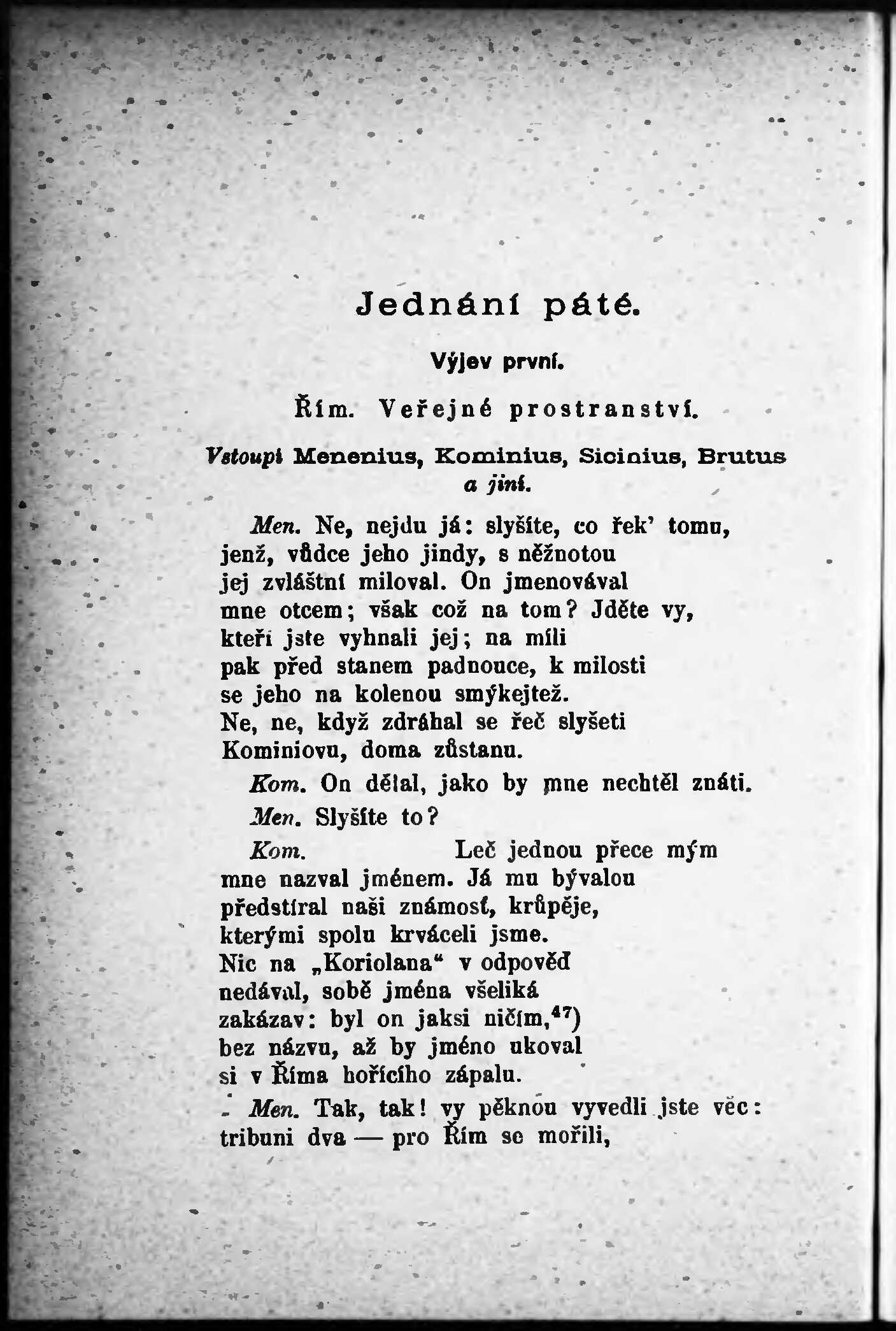 Jednání páté.

Výjev první.

Řím. Veřejné prostranství.

Vstoupí Menenius, Kominius, Sicinius, Brutus a jiní.

Men. Ne, nejdu já: slyšíte, co řek' tomu, jenž, vůdce jeho jindy, s něžnotou jej zvláštní miloval. On jmenovával mne otcem; však což na tom? Jděte vy, kteří jste vyhnali jej; na míli pak před stanem padnouce, k milosti se jeho na kolenou smýkejtež. Ne, ne, když zdráhal se řeč slyšeti Kominiovu, doma zůstanu.

Kom. On dělal, jako by mne nechtěl znáti.

Men. Slyšíte to?

Kom. Leč jednou přece mým mne nazval jménem. Já mu bývalou předstíral naši známosť, krůpěje, kterými spolu krváceli jsme. Nic na „Koriolana“ v odpověď nedával, sobě jména všeliká zakázav: byl on jaksi ničím,$^{47}$) bez názvu, až by jméno ukoval si v Říma hořícího zápalu.

Men. Tak, tak! vy pěknou vyvedli jste věc: tribuni dva — pro Řím se mořili,